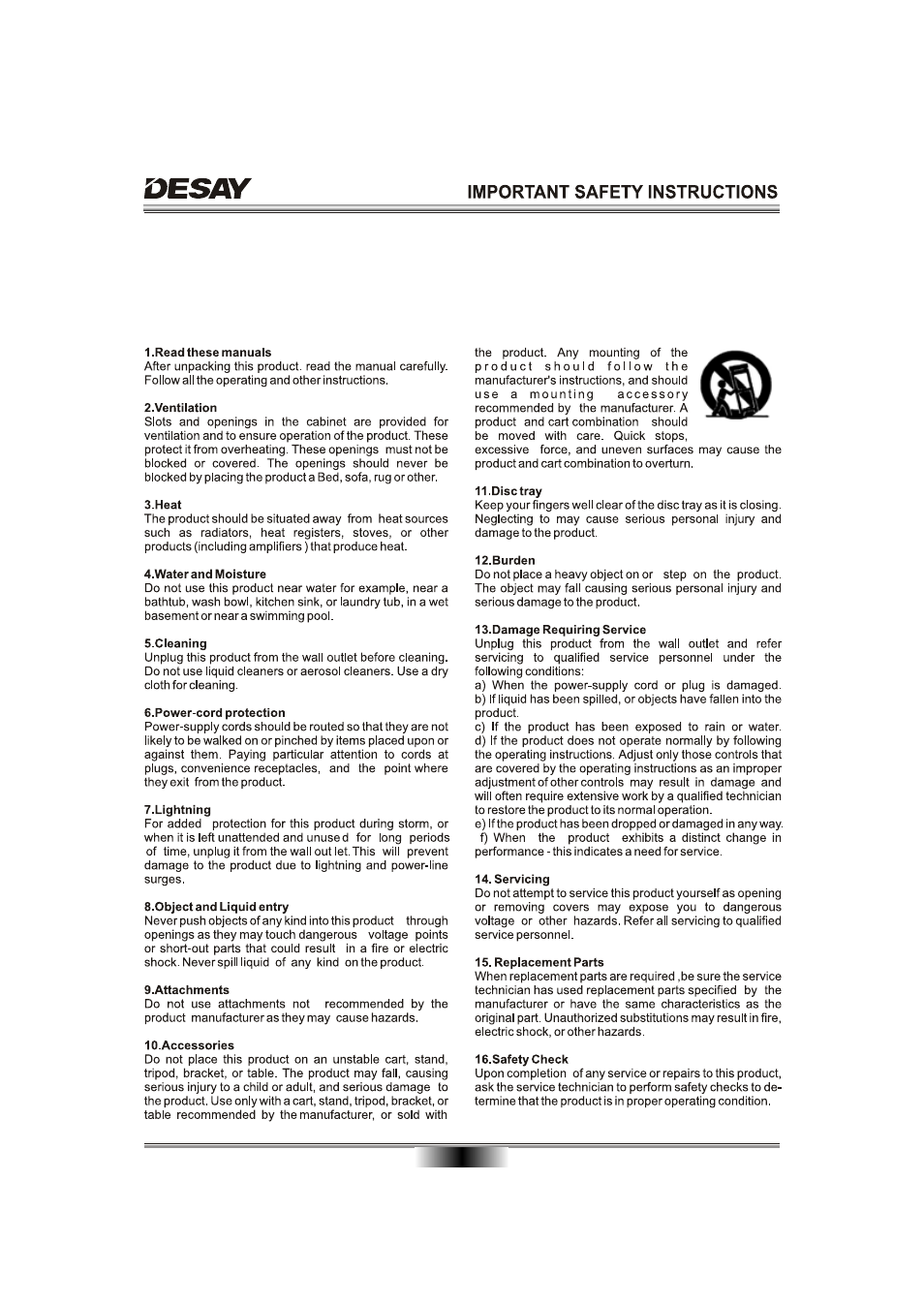 DESAY

IMPORTANT SAFETY INSTRUCTIONS

1.Read these manuals
After unpacking this product. read the manual carefully. Follow all the operating and other instructions.

2.Ventilation
Slots and openings in the cabinet are provided for ventilation and to ensure operation of the product. These protect it from overheating. These openings must not be blocked or covered. The openings should never be blocked by placing the product a Bed, sofa, rug or other.

3.Heat
The product should be situated away from heat sources such as radiators, heat registers, stoves, or other products (including amplifiers ) that produce heat.

4.Water and Moisture
Do not use this product near water for example, near a bathtub, wash bowl, kitchen sink, or laundry tub, in a wet basement or near a swimming pool.

5.Cleaning
Unplug this product from the wall outlet before cleaning. Do not use liquid cleaners or aerosol cleaners. Use a dry cloth for cleaning.

6.Power-cord protection
Power-supply cords should be routed so that they are not likely to be walked on or pinched by items placed upon or against them. Paying particular attention to cords at plugs, convenience receptacles, and the point where they exit from the product.

7.Lightning
For added protection for this product during storm, or when it is left unattended and unuse d for long periods of time, unplug it from the wall out let. This will prevent damage to the product due to lightning and power-line surges.

8.Object and Liquid entry
Never push objects of any kind into this product through openings as they may touch dangerous voltage points or short-out parts that could result in a fire or electric shock. Never spill liquid of any kind on the product.

9.Attachments
Do not use attachments not recommended by the product manufacturer as they may cause hazards.

10.Accessories
Do not place this product on an unstable cart, stand, tripod, bracket, or table. The product may fall, causing serious injury to a child or adult, and serious damage to the product. Use only with a cart, stand, tripod, bracket, or table recommended by the manufacturer, or sold with the product. Any mounting of the product should follow the manufacturer's instructions, and should use a mounting accessory recommended by the manufacturer. A product and cart combination should be moved with care. Quick stops, excessive force, and uneven surfaces may cause the product and cart combination to overturn.

11.Disc tray
Keep your fingers well clear of the disc tray as it is closing. Neglecting to may cause serious personal injury and damage to the product.

12.Burden
Do not place a heavy object on or step on the product. The object may fall causing serious personal injury and serious damage to the product.

13.Damage Requiring Service
Unplug this product from the wall outlet and refer servicing to qualified service personnel under the following conditions:
a) When the power-supply cord or plug is damaged.
b) If liquid has been spilled, or objects have fallen into the product.
c) If the product has been exposed to rain or water.
d) If the product does not operate normally by following the operating instructions. Adjust only those controls that are covered by the operating instructions as an improper adjustment of other controls may result in damage and will often require extensive work by a qualified technician to restore the product to its normal operation.
e) If the product has been dropped or damaged in any way.
f) When the product exhibits a distinct change in performance - this indicates a need for service.

14. Servicing
Do not attempt to service this product yourself as opening or removing covers may expose you to dangerous voltage or other hazards. Refer all servicing to qualified service personnel.

15. Replacement Parts
When replacement parts are required ,be sure the service technician has used replacement parts specified by the manufacturer or have the same characteristics as the original part. Unauthorized substitutions may result in fire, electric shock, or other hazards.

16.Safety Check
Upon completion of any service or repairs to this product, ask the service technician to perform safety checks to determine that the product is in proper operating condition.